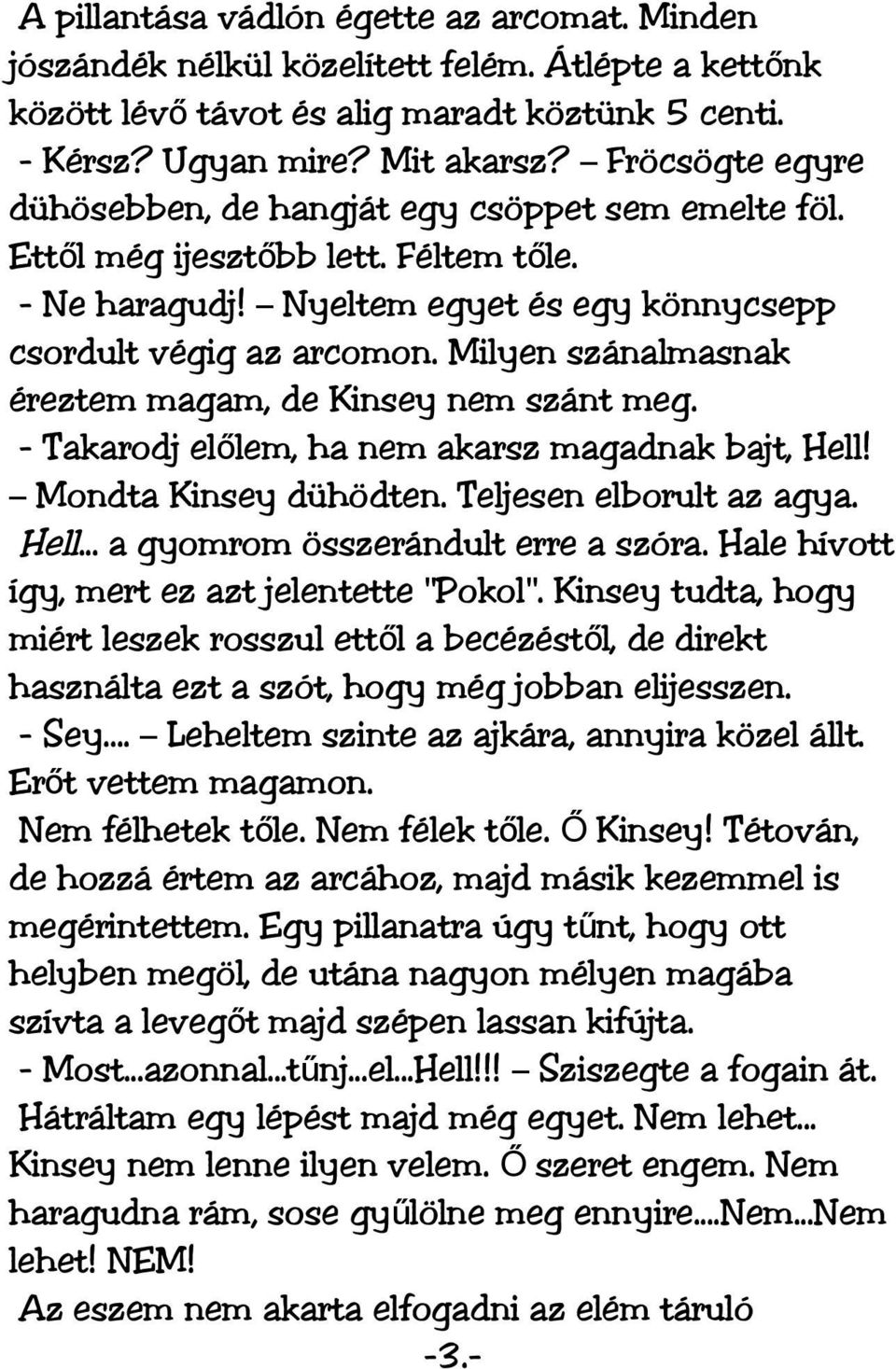 A pillantása vádlón égette az arcomat. Minden jószándék nélkül közelített felém. Átlépte a kettőnk között lévő távot és alig maradt köztünk 5 centi.
- Kérsz? Ugyan mire? Mit akarsz? – Fröcsögte egyre dühösebben, de hangját egy csöppet sem emelte föl. Ettől még ijesztőbb lett. Féltem tőle.
- Ne haragudj! – Nyeltem egyet és egy könnycsepp csordult végig az arcomon. Milyen szánalmasnak éreztem magam, de Kinsey nem szánt meg.
- Takarodj előlem, ha nem akarsz magadnak bajt, Hell! – Mondta Kinsey dühödten. Teljesen elborult az agya. Hell... a gyomrom összerándult erre a szóra. Hale hívott így, mert ez azt jelentette "Pokol". Kinsey tudta, hogy miért leszek rosszul ettől a becézéstől, de direkt használta ezt a szót, hogy még jobban elijesszen.
- Sey.... – Leheltem szinte az ajkára, annyira közel állt. Erőt vettem magamon.
Nem félhetek tőle. Nem félek tőle. Ő Kinsey! Tétován, de hozzá értem az arcához, majd másik kezemmel is megérintettem. Egy pillanatra úgy tűnt, hogy ott helyben megöl, de utána nagyon mélyen magába szívta a levegőt majd szépen lassan kifújta.
- Most...azonnal...tűnj...el...Hell!!! – Sziszegte a fogain át. Hátráltam egy lépést majd még egyet. Nem lehet... Kinsey nem lenne ilyen velem. Ő szeret engem. Nem haragudna rám, sose gyűlölne meg ennyire....Nem...Nem lehet! NEM!
Az eszem nem akarta elfogadni az elém táruló
-3.-